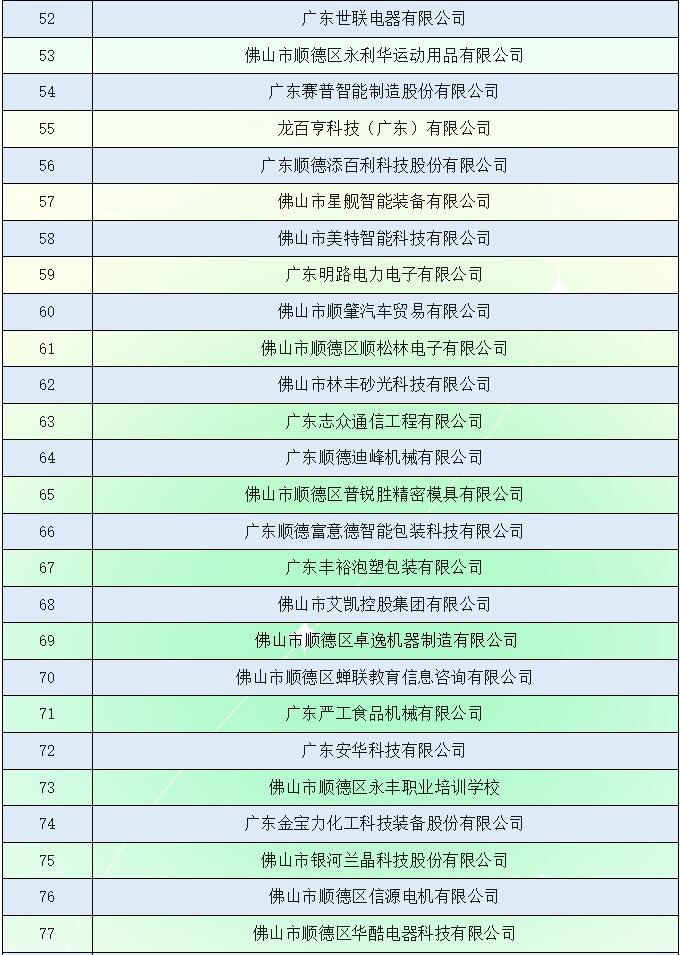 | 52 | 广东世联电器有限公司 |
|---|---|
| 53 | 佛山市顺德区永利华运动用品有限公司 |
| 54 | 广东赛普智能制造股份有限公司 |
| 55 | 龙百亨科技（广东）有限公司 |
| 56 | 广东顺德添百利科技股份有限公司 |
| 57 | 佛山市星舰智能装备有限公司 |
| 58 | 佛山市美特智能科技有限公司 |
| 59 | 广东明路电力电子有限公司 |
| 60 | 佛山市顺肇汽车贸易有限公司 |
| 61 | 佛山市顺德区顺松林电子有限公司 |
| 62 | 佛山市林丰砂光科技有限公司 |
| 63 | 广东志众通信工程有限公司 |
| 64 | 广东顺德迪峰机械有限公司 |
| 65 | 佛山市顺德区普锐胜精密模具有限公司 |
| 66 | 广东顺德富意德智能包装科技有限公司 |
| 67 | 广东丰裕泡塑包装有限公司 |
| 68 | 佛山市艾凯控股集团有限公司 |
| 69 | 佛山市顺德区卓逸机器制造有限公司 |
| 70 | 佛山市顺德区蝉联教育信息咨询有限公司 |
| 71 | 广东严工食品机械有限公司 |
| 72 | 广东安华科技有限公司 |
| 73 | 佛山市顺德区永丰职业培训学校 |
| 74 | 广东金宝力化工科技装备股份有限公司 |
| 75 | 佛山市银河兰晶科技股份有限公司 |
| 76 | 佛山市顺德区信源电机有限公司 |
| 77 | 佛山市顺德区华酷电器科技有限公司 |